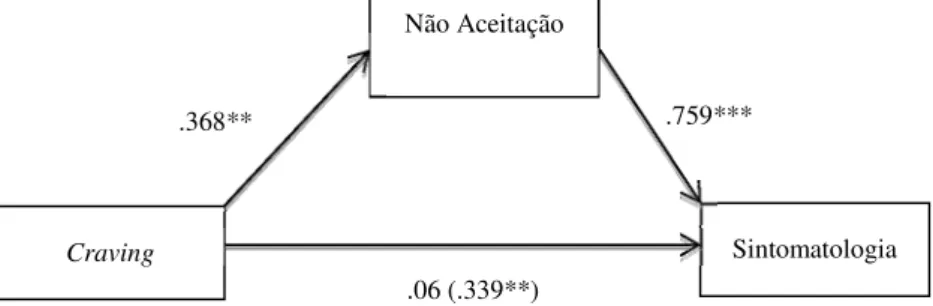 Não Aceitação

.368**

.759***

Craving

Sintomatologia

.06 (.339**)